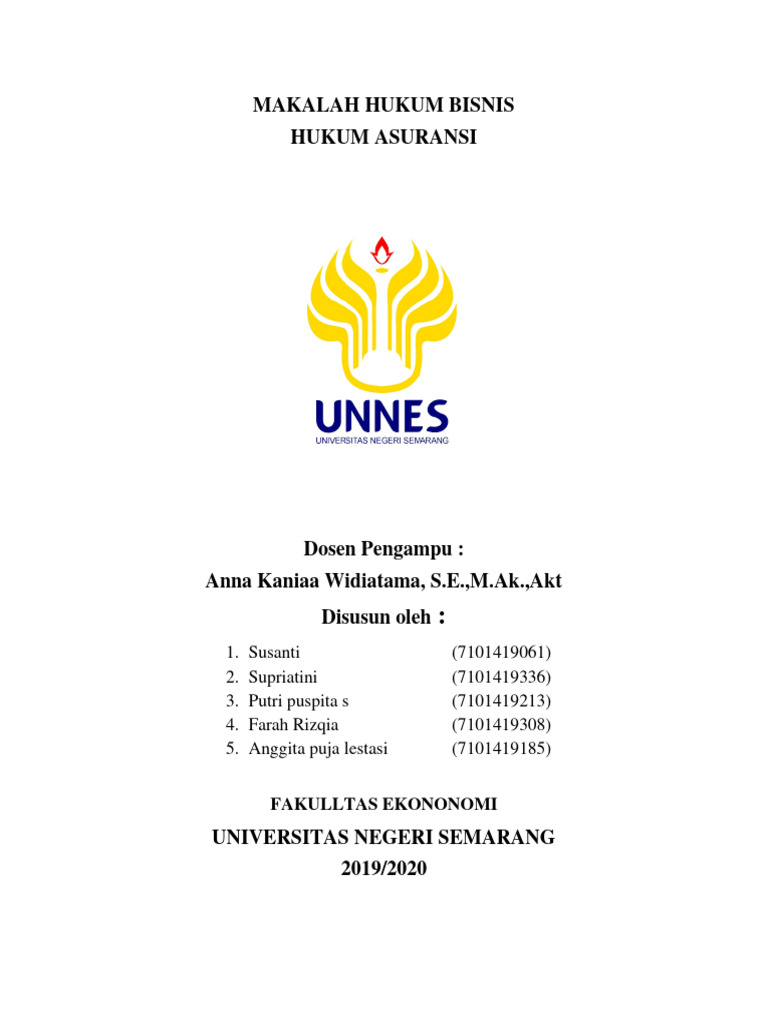 MAKALAH HUKUM BISNIS
HUKUM ASURANSI

UNNES
UNIVERSITAS NEGERI SEMARANG

Dosen Pengampu :
Anna Kaniaa Widiatama, S.E.,M.Ak.,Akt
Disusun oleh :

1. Susanti (7101419061)
2. Supriatini (7101419336)
3. Putri puspita s (7101419213)
4. Farah Rizqia (7101419308)
5. Anggita puja lestasi (7101419185)

FAKULLTAS EKONONOMI
UNIVERSITAS NEGERI SEMARANG
2019/2020